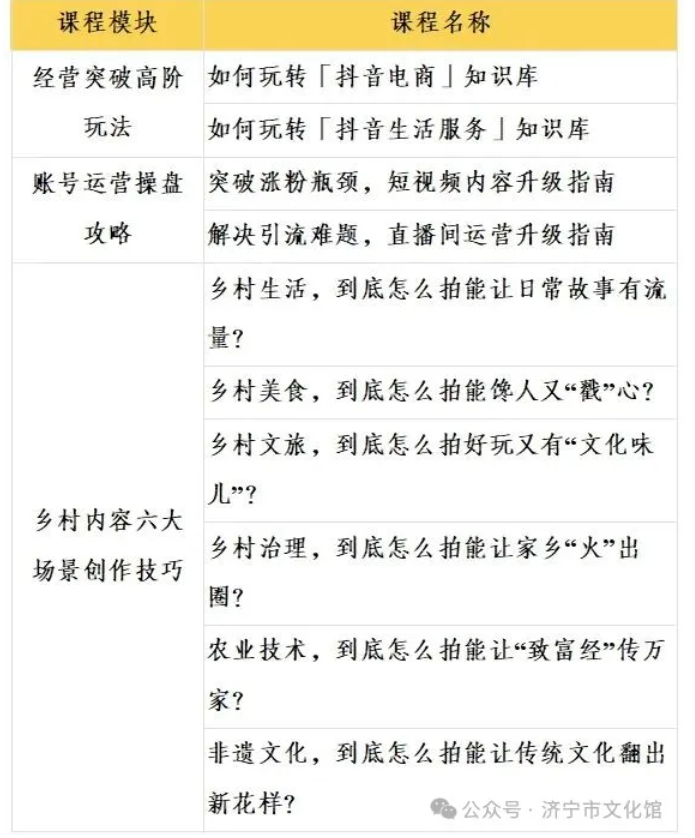 | 课程模块 | 课程名称 |
|---|---|
| 经营突破高阶玩法 | 如何玩转「抖音电商」知识库 |
| | 如何玩转「抖音生活服务」知识库 |
| 账号运营操盘攻略 | 突破涨粉瓶颈，短视频内容升级指南 |
| | 解决引流难题，直播间运营升级指南 |
| 乡村内容六大场景创作技巧 | 乡村生活，到底怎么拍能让日常故事有流量？ |
| | 乡村美食，到底怎么拍能馋人又“戳”心？ |
| | 乡村文旅，到底怎么拍好玩又有“文化味儿”？ |
| | 乡村治理，到底怎么拍能让家乡“火”出圈？ |
| | 农业技术，到底怎么拍能让“致富经”传万家？ |
| | 非遗文化，到底怎么拍能让传统文化翻出新花样？ |

公众号 · 济宁市文化馆